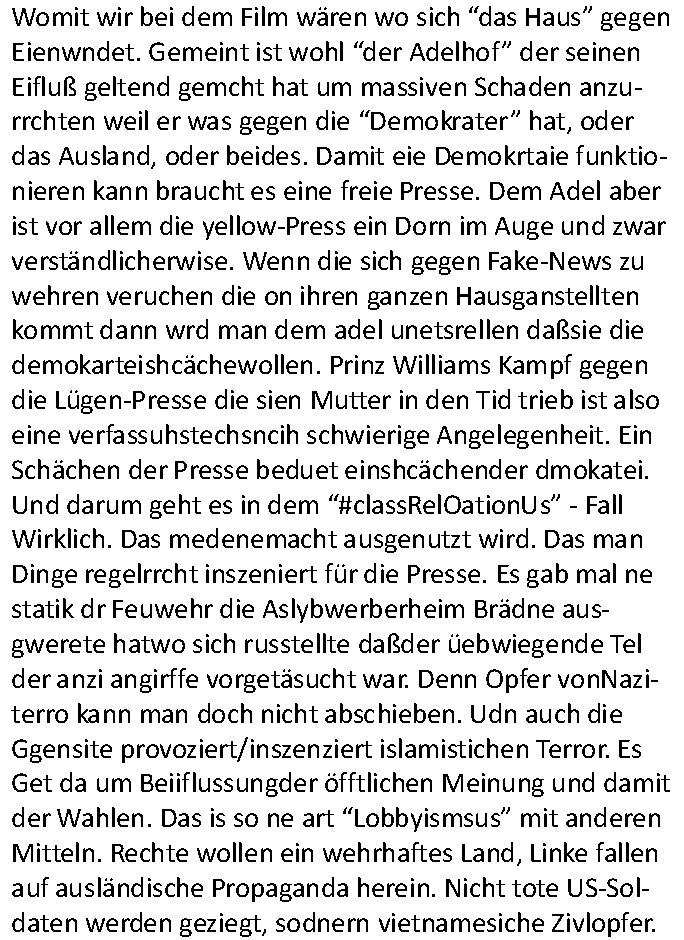 Womit wir bei dem Film wären wo sich “das Haus” gegen Eienwndet. Gemeint ist wohl “der Adelhof” der seinen Eifluß geltend gemcht hat um massiven Schaden anzurrchten weil er was gegen die “Demokrater” hat, oder das Ausland, oder beides. Damit eie Demokrtaie funktionieren kann braucht es eine freie Presse. Dem Adel aber ist vor allem die yellow-Press ein Dorn im Auge und zwar verständlicherwise. Wenn die sich gegen Fake-News zu wehren veruchen die on ihren ganzen Hausganstellten kommt dann wrd man dem adel unetsrellen daßsie die demokarteishcächewollen. Prinz Williams Kampf gegen die Lügen-Presse die sien Mutter in den Tid trieb ist also eine verfassuhstechsncih schwierige Angelegenheit. Ein Schächen der Presse beduet einshcächender dmokatei. Und darum geht es in dem “#classRelOationUs” - Fall Wirklich. Das medenemacht ausgenutzt wird. Das man Dinge regelrrcht inszeniert für die Presse. Es gab mal ne statik dr Feuwehr die Aslybwerberheim Brädne ausgwerete hatwo sich russtellte daßder üebwiegende Tel der anzi angirffe vorgetäsucht war. Denn Opfer vonNaziterro kann man doch nicht abschieben. Udn auch die Ggensite provoziert/inszenziert islamistichen Terror. Es Get da um Beiiflussungder öfftlichen Meinung und damit der Wahlen. Das is so ne art “Lobbyismsus” mit anderen Mitteln. Rechte wollen ein wehrhaftes Land, Linke fallen auf ausländische Propaganda herein. Nicht tote US-Soldaten werden geziegt, sodnern vietnamesiche Zivlopfer.